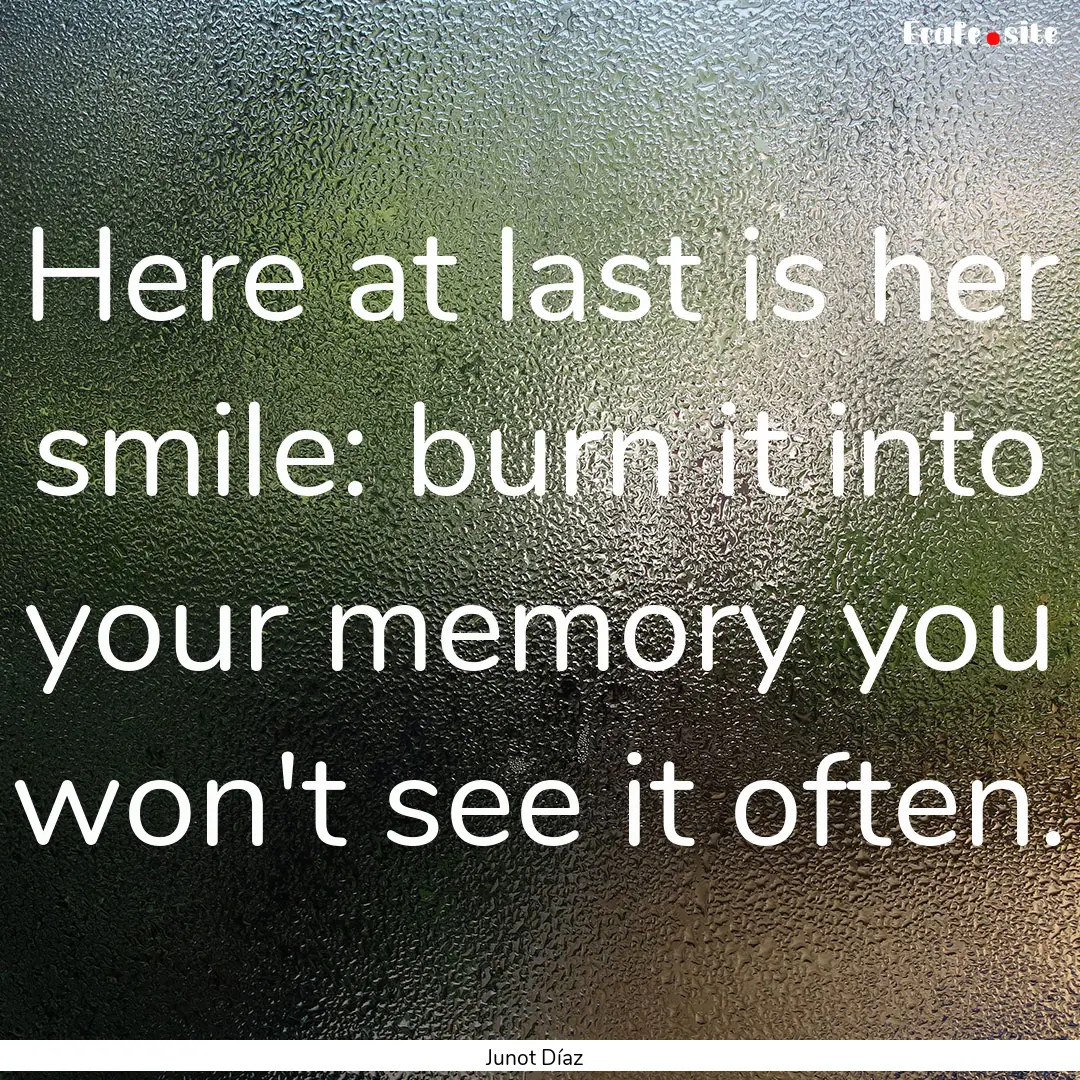 Ecafe.site

Here at last is her smile: burn it into your memory you won't see it often.

Junot Díaz